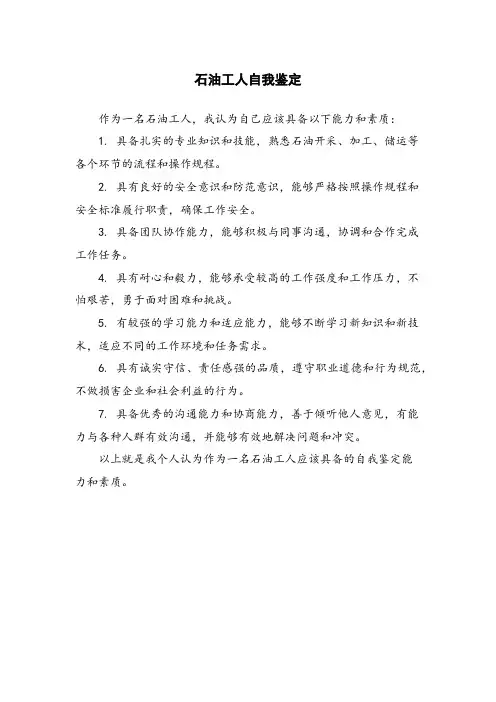 石油工人自我鉴定

作为一名石油工人，我认为自己应该具备以下能力和素质：

1. 具备扎实的专业知识和技能，熟悉石油开采、加工、储运等各个环节的流程和操作规程。

2. 具有良好的安全意识和防范意识，能够严格按照操作规程和安全标准履行职责，确保工作安全。

3. 具备团队协作能力，能够积极与同事沟通，协调和合作完成工作任务。

4. 具有耐心和毅力，能够承受较高的工作强度和工作压力，不怕艰苦，勇于面对困难和挑战。

5. 有较强的学习能力和适应能力，能够不断学习新知识和新技术，适应不同的工作环境和任务需求。

6. 具有诚实守信、责任感强的品质，遵守职业道德和行为规范，不做损害企业和社会利益的行为。

7. 具备优秀的沟通能力和协商能力，善于倾听他人意见，有能力与各种人群有效沟通，并能够有效地解决问题和冲突。

以上就是我个人认为作为一名石油工人应该具备的自我鉴定能力和素质。